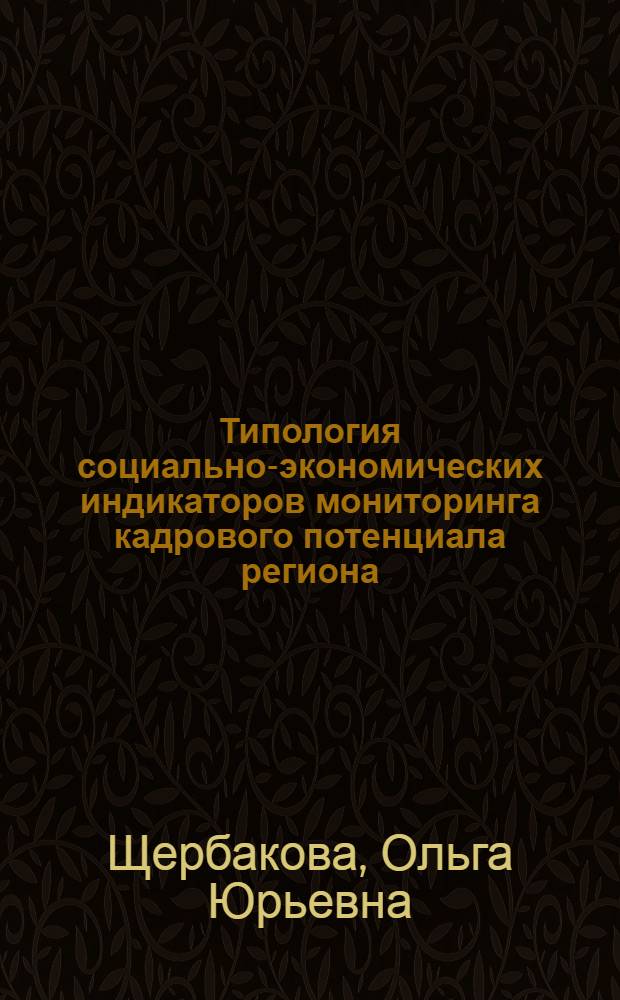 Типология социально-экономических индикаторов мониторинга кадрового потенциала региона

Щербакова, Ольга Юрьевна